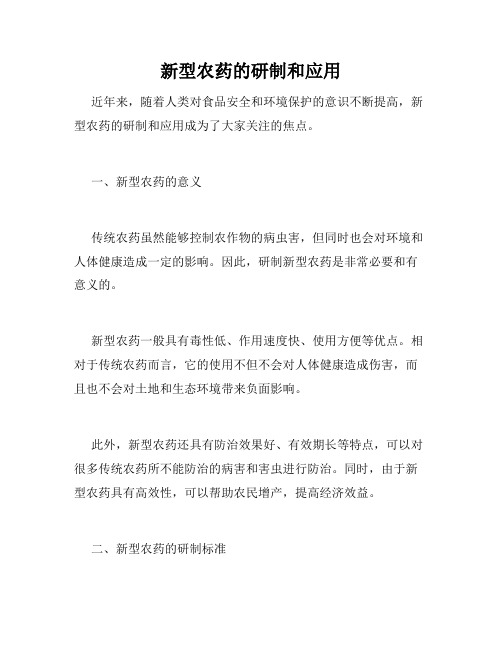 新型农药的研制和应用

近年来，随着人类对食品安全和环境保护的意识不断提高，新型农药的研制和应用成为了大家关注的焦点。

一、新型农药的意义

传统农药虽然能够控制农作物的病虫害，但同时也会对环境和人体健康造成一定的影响。因此，研制新型农药是非常必要和有意义的。

新型农药一般具有毒性低、作用速度快、使用方便等优点。相对于传统农药而言，它的使用不但不会对人体健康造成伤害，而且也不会对土地和生态环境带来负面影响。

此外，新型农药还具有防治效果好、有效期长等特点，可以对很多传统农药所不能防治的病害和害虫进行防治。同时，由于新型农药具有高效性，可以帮助农民增产，提高经济效益。

二、新型农药的研制标准